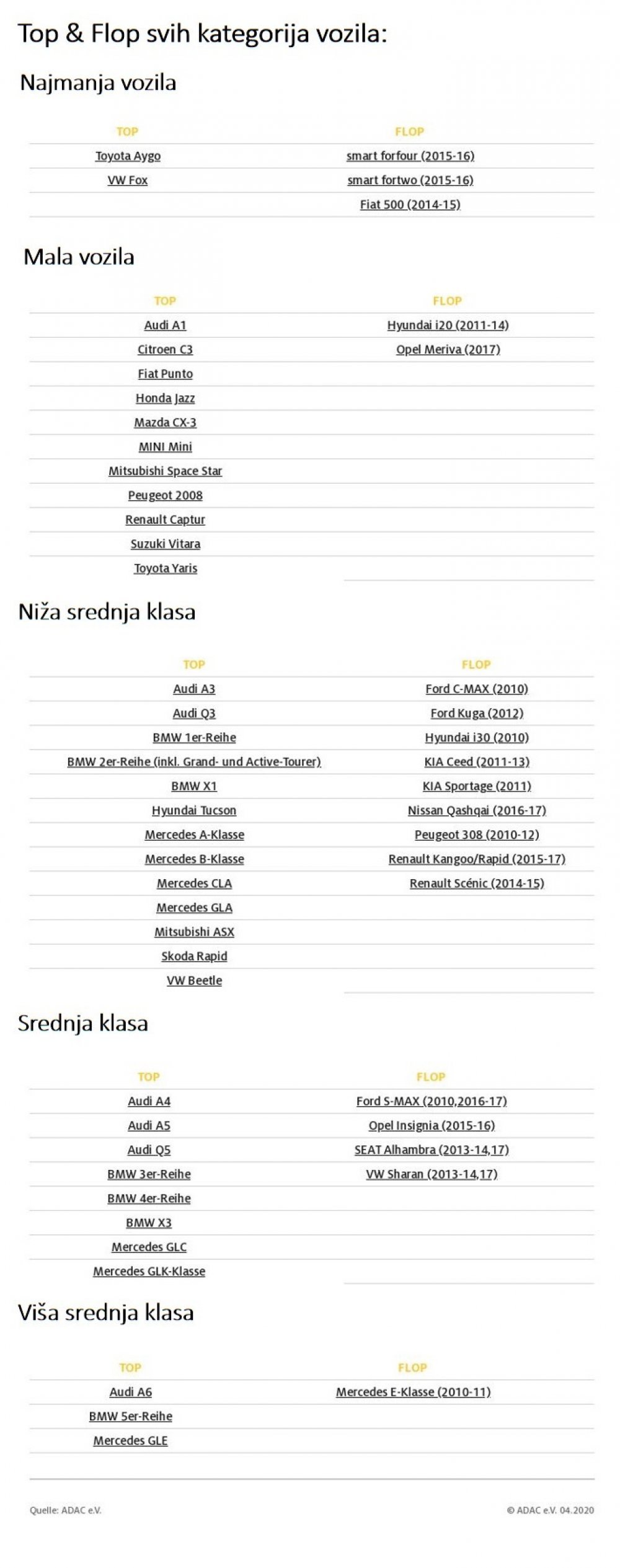 Top & Flop svih kategorija vozila:

Najmanja vozila

| TOP | FLOP |
|---|---|
| Toyota Aygo | smart forfour (2015-16) |
| VW Fox | smart fortwo (2015-16) |
| | Fiat 500 (2014-15) |

Mala vozila

| TOP | FLOP |
|---|---|
| Audi A1 | Hyundai i20 (2011-14) |
| Citroen C3 | Opel Meriva (2017) |
| Fiat Punto | |
| Honda Jazz | |
| Mazda CX-3 | |
| MINI Mini | |
| Mitsubishi Space Star | |
| Peugeot 2008 | |
| Renault Captur | |
| Suzuki Vitara | |
| Toyota Yaris | |

Niža srednja klasa

| TOP | FLOP |
|---|---|
| Audi A3 | Ford C-MAX (2010) |
| Audi Q3 | Ford Kuga (2012) |
| BMW 1er-Reihe | Hyundai i30 (2010) |
| BMW 2er-Reihe (inkl. Grand- und Active-Tourer) | KIA Ceed (2011-13) |
| BMW X1 | KIA Sportage (2011) |
| Hyundai Tucson | Nissan Qashqai (2016-17) |
| Mercedes A-Klasse | Peugeot 308 (2010-12) |
| Mercedes B-Klasse | Renault Kangoo/Rapid (2015-17) |
| Mercedes CLA | Renault Scénic (2014-15) |
| Mercedes GLA | |
| Mitsubishi ASX | |
| Skoda Rapid | |
| VW Beetle | |

Srednja klasa

| TOP | FLOP |
|---|---|
| Audi A4 | Ford S-MAX (2010,2016-17) |
| Audi A5 | Opel Insignia (2015-16) |
| Audi Q5 | SEAT Alhambra (2013-14,17) |
| BMW 3er-Reihe | VW Sharan (2013-14,17) |
| BMW 4er-Reihe | |
| BMW X3 | |
| Mercedes GLC | |
| Mercedes GLK-Klasse | |

Viša srednja klasa

| TOP | FLOP |
|---|---|
| Audi A6 | Mercedes E-Klasse (2010-11) |
| BMW 5er-Reihe | |
| Mercedes GLE | |

Quelle: ADAC e.V.

© ADAC e.V. 04.2020